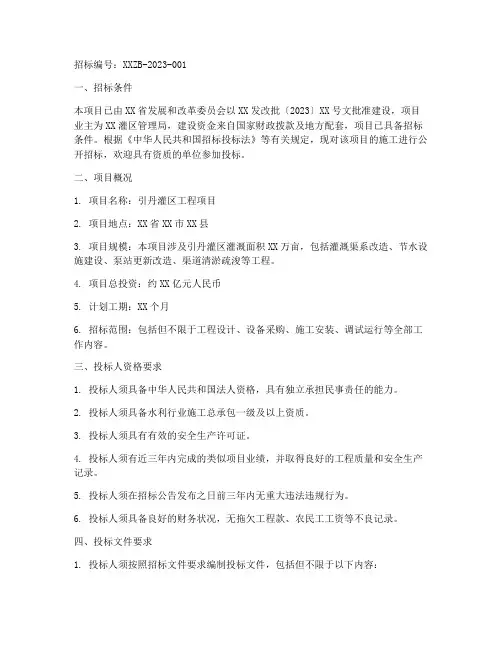 招标编号：XXZB-2023-001

一、招标条件

本项目已由XX省发展和改革委员会以XX发改批〔2023〕XX号文批准建设，项目业主为XX灌区管理局，建设资金来自国家财政拨款及地方配套，项目已具备招标条件。根据《中华人民共和国招标投标法》等有关规定，现对该项目的施工进行公开招标，欢迎具有资质的单位参加投标。

二、项目概况

1. 项目名称：引丹灌区工程项目

2. 项目地点：XX省XX市XX县

3. 项目规模：本项目涉及引丹灌区灌溉面积XX万亩，包括灌溉渠系改造、节水设施建设、泵站更新改造、渠道清淤疏浚等工程。

4. 项目总投资：约XX亿元人民币

5. 计划工期：XX个月

6. 招标范围：包括但不限于工程设计、设备采购、施工安装、调试运行等全部工作内容。

三、投标人资格要求

1. 投标人须具备中华人民共和国法人资格，具有独立承担民事责任的能力。

2. 投标人须具备水利行业施工总承包一级及以上资质。

3. 投标人须具有有效的安全生产许可证。

4. 投标人须有近三年内完成的类似项目业绩，并取得良好的工程质量和安全生产记录。

5. 投标人须在招标公告发布之日前三年内无重大违法违规行为。

6. 投标人须具备良好的财务状况，无拖欠工程款、农民工工资等不良记录。

四、投标文件要求

1. 投标人须按照招标文件要求编制投标文件，包括但不限于以下内容：